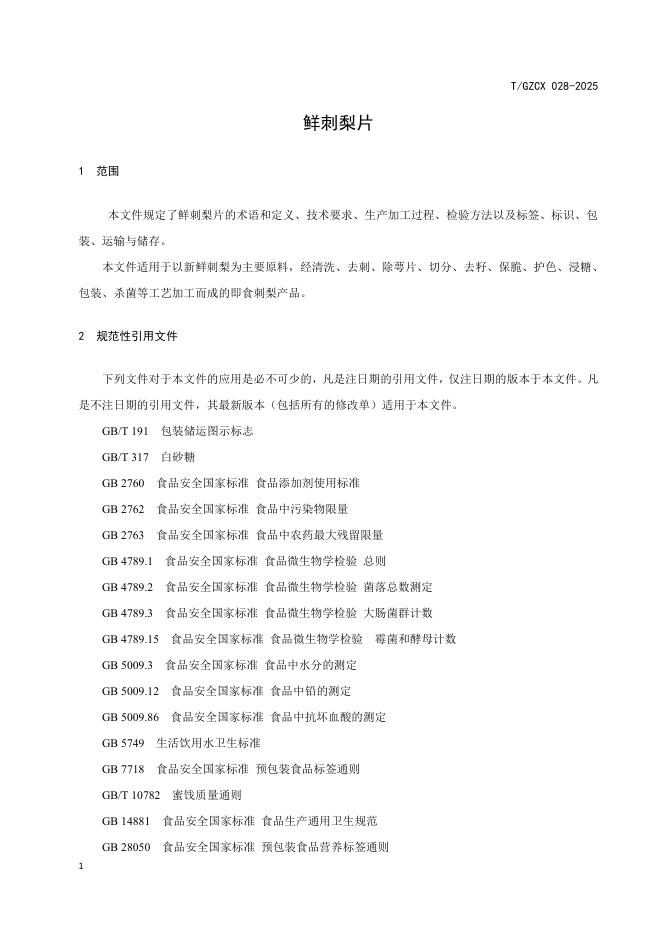 T/GZCX 028-2025

鲜刺梨片

1 范围

本文件规定了鲜刺梨片的术语和定义、技术要求、生产加工过程、检验方法以及标签、标识、包装、运输与储存。

本文件适用于以新鲜刺梨为主要原料，经清洗、去刺、除萼片、切分、去籽、保脆、护色、浸糖、包装、杀菌等工艺加工而成的即食刺梨产品。

2 规范性引用文件

下列文件对于本文件的应用是必不可少的，凡是注日期的引用文件，仅注日期的版本于本文件。凡是不注日期的引用文件，其最新版本（包括所有的修改单）适用于本文件。

GB/T 191 包装储运图示标志

GB/T 317 白砂糖

GB 2760 食品安全国家标准 食品添加剂使用标准

GB 2762 食品安全国家标准 食品中污染物限量

GB 2763 食品安全国家标准 食品中农药最大残留限量

GB 4789.1 食品安全国家标准 食品微生物学检验 总则

GB 4789.2 食品安全国家标准 食品微生物学检验 菌落总数测定

GB 4789.3 食品安全国家标准 食品微生物学检验 大肠菌群计数

GB 4789.15 食品安全国家标准 食品微生物学检验 霉菌和酵母计数

GB 5009.3 食品安全国家标准 食品中水分的测定

GB 5009.12 食品安全国家标准 食品中铅的测定

GB 5009.86 食品安全国家标准 食品中抗坏血酸的测定

GB 5749 生活饮用水卫生标准

GB 7718 食品安全国家标准 预包装食品标签通则

GB/T 10782 蜜饯质量通则

GB 14881 食品安全国家标准 食品生产通用卫生规范

GB 28050 食品安全国家标准 预包装食品营养标签通则

1